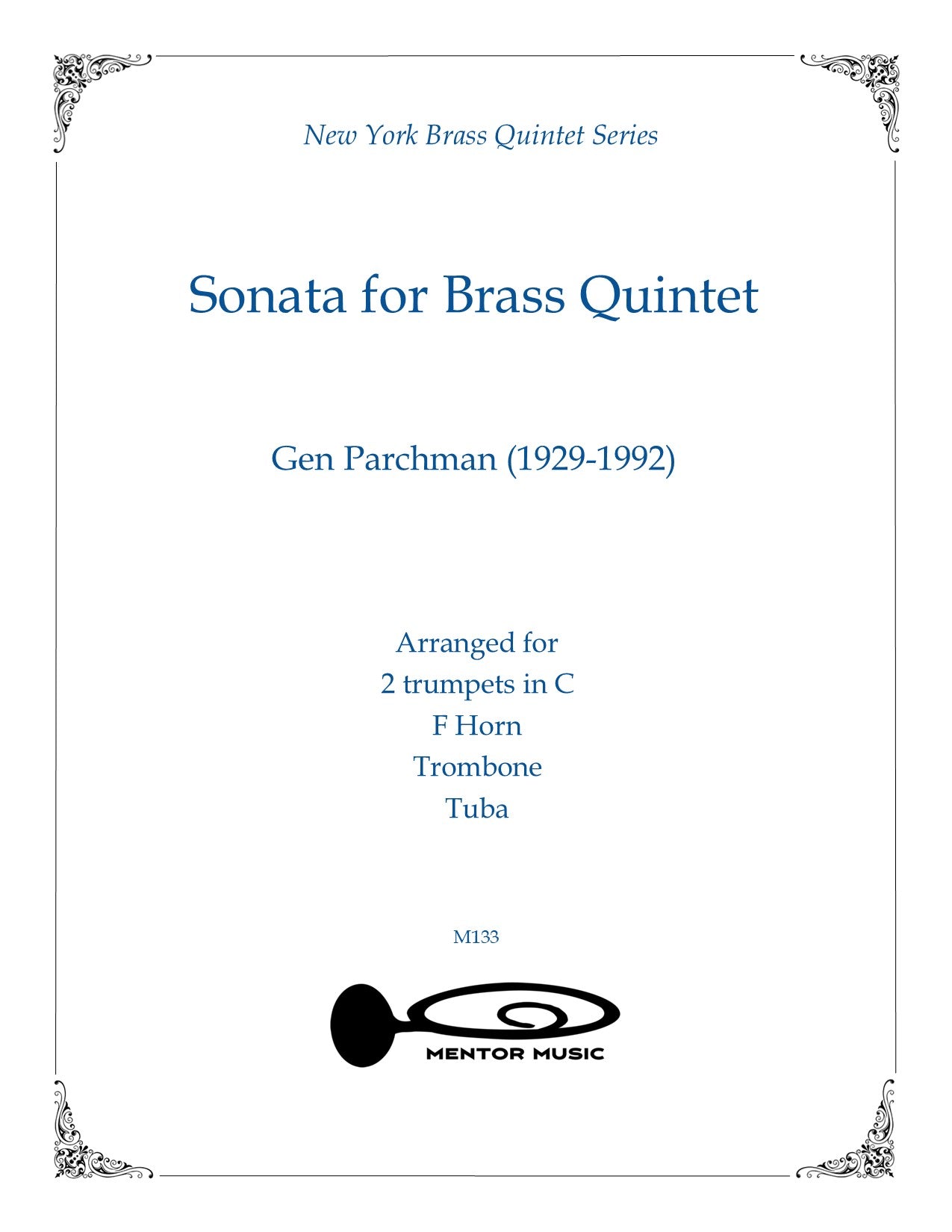 New York Brass Quintet Series

Sonata for Brass Quintet

Gen Parchman (1929-1992)

Arranged for
2 trumpets in C
F Horn
Trombone
Tuba

M133

MENTOR MUSIC